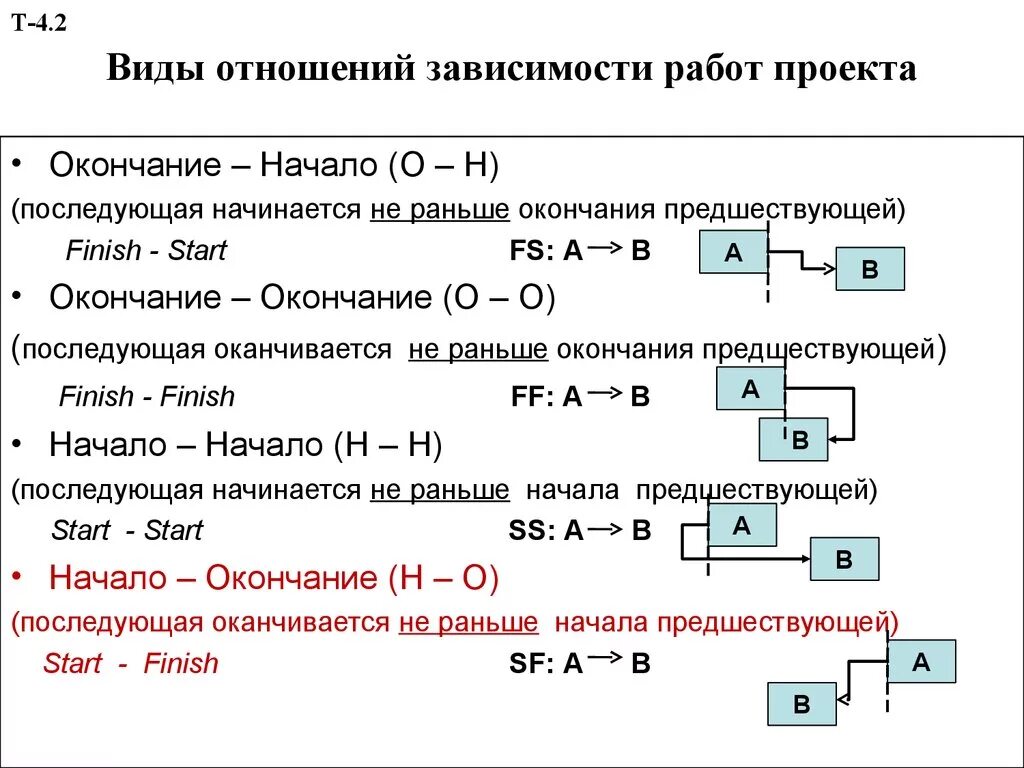 Т-4.2

Виды отношений зависимости работ проекта

• Окончание – Начало (О – Н)
(последующая начинается не раньше окончания предшествующей)
Finish - Start FS: A → B

A
B

• Окончание – Окончание (О – О)
(последующая оканчивается не раньше окончания предшествующей)
Finish - Finish FF: A → B

A
B

• Начало – Начало (Н – Н)
(последующая начинается не раньше начала предшествующей)
Start - Start SS: A → B

A
B

• Начало – Окончание (Н – О)
(последующая оканчивается не раньше начала предшествующей)
Start - Finish SF: A → B

A
B